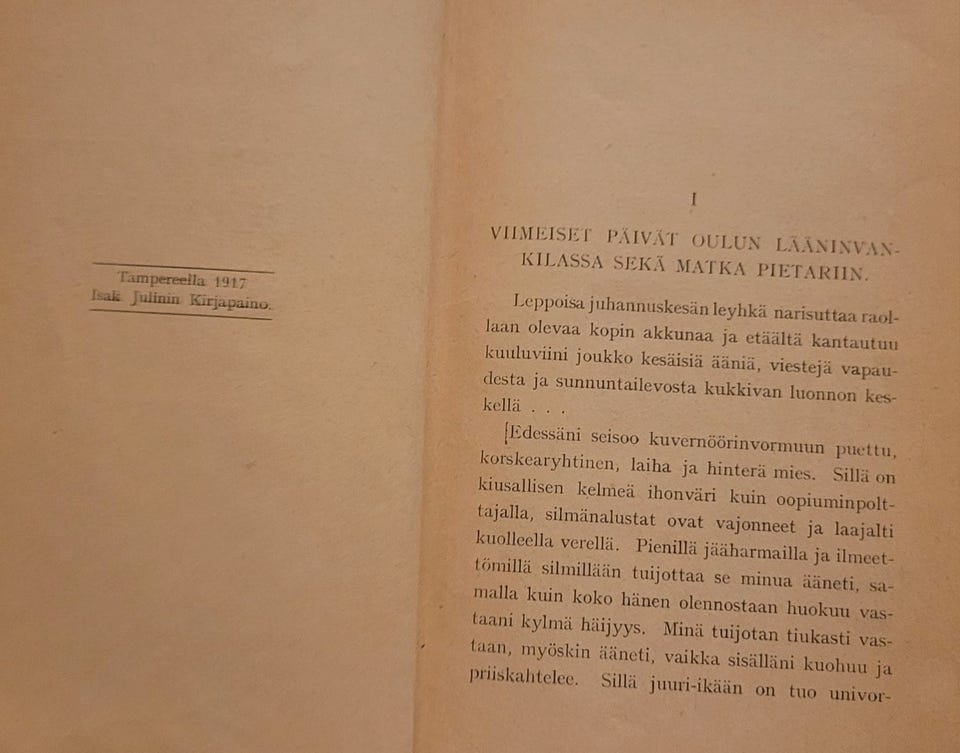 Tampereella 1917
Isak Julinin Kirjapaino.

I

VIIMEISET PÄIVÄT OULUN LÄÄNINVANKILASSA SEKÄ MATKA PIETARIIN.

Leppoisa juhannuskesän leyhkä narisuttaa raollaan olevaa kopin akkunaa ja etäältä kantautuu kuuluviini joukko kesäisiä ääniä, viestejä vapaudesta ja sunnuntailevosta kukkivan luonnon keskellä . . .

Edessäni seisoo kuvernöörinvormuun puettu, korskearyhtinen, laiha ja hinterä mies. Sillä on kiusallisen kelmeä ihonväri kuin oopiuminpolttajalla, silmänalustat ovat vajonneet ja laajalti kuolleella verellä. Pienillä jääharmailla ja ilmeettömillä silmillään tuijottaa se minua ääneti, samalla kuin koko hänen olennostaan huokuu vastaani kylmä häijyys. Minä tuijotan tiukasti vastaan, myöskin ääneti, vaikka sisälläni kuohuu ja priiskahtelee. Sillä juuri-ikään on tuo univor-